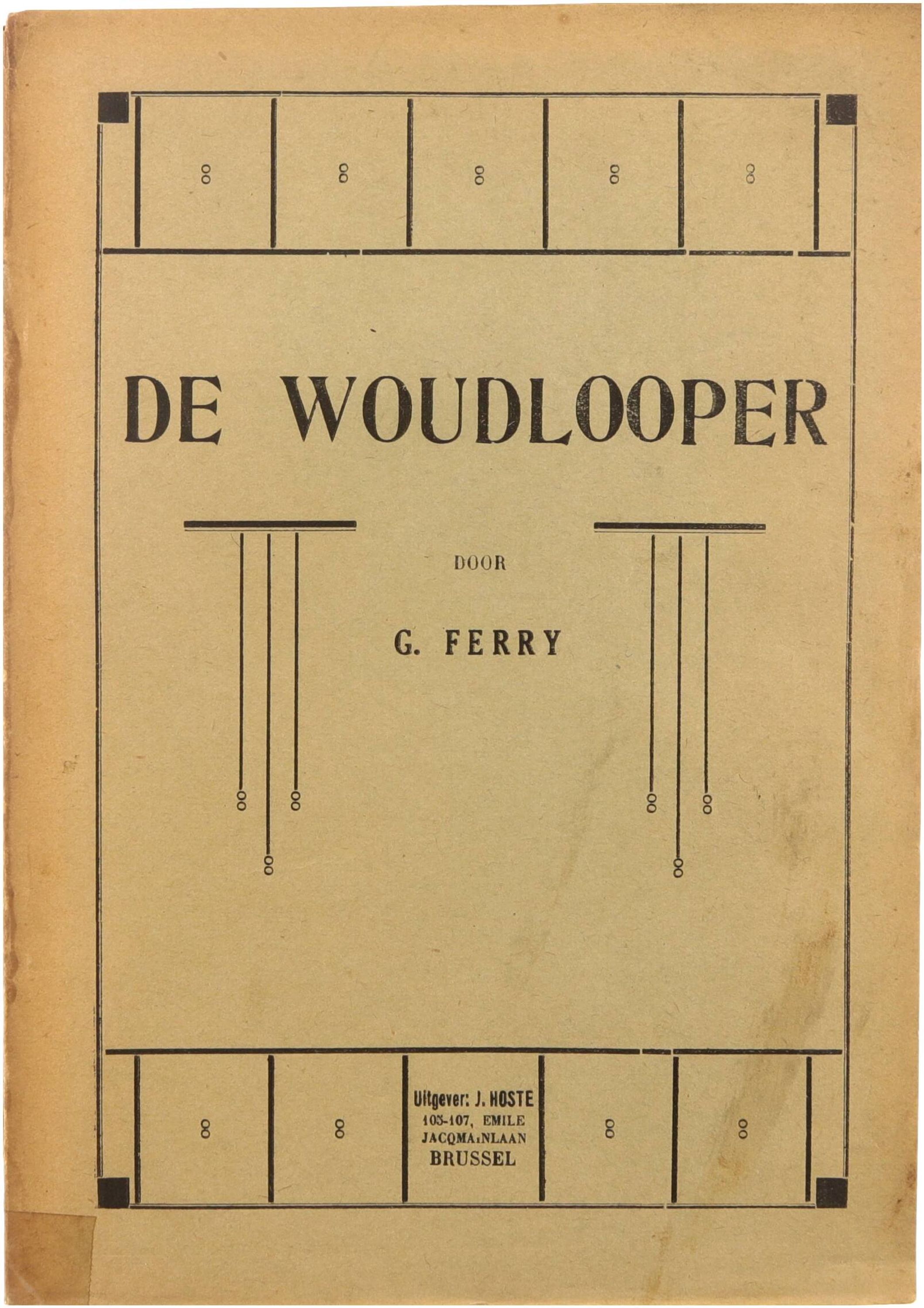 DE WOUDLOOPER

DOOR

G. FERRY

Uitgever: J. HOSTE
105-107, EMILE
JACQMAINLAAN
BRUSSEL